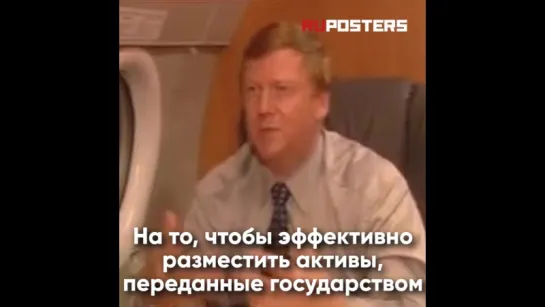 RUPOSTERS

На то, чтобы эффективно разместить активы, переданные государством